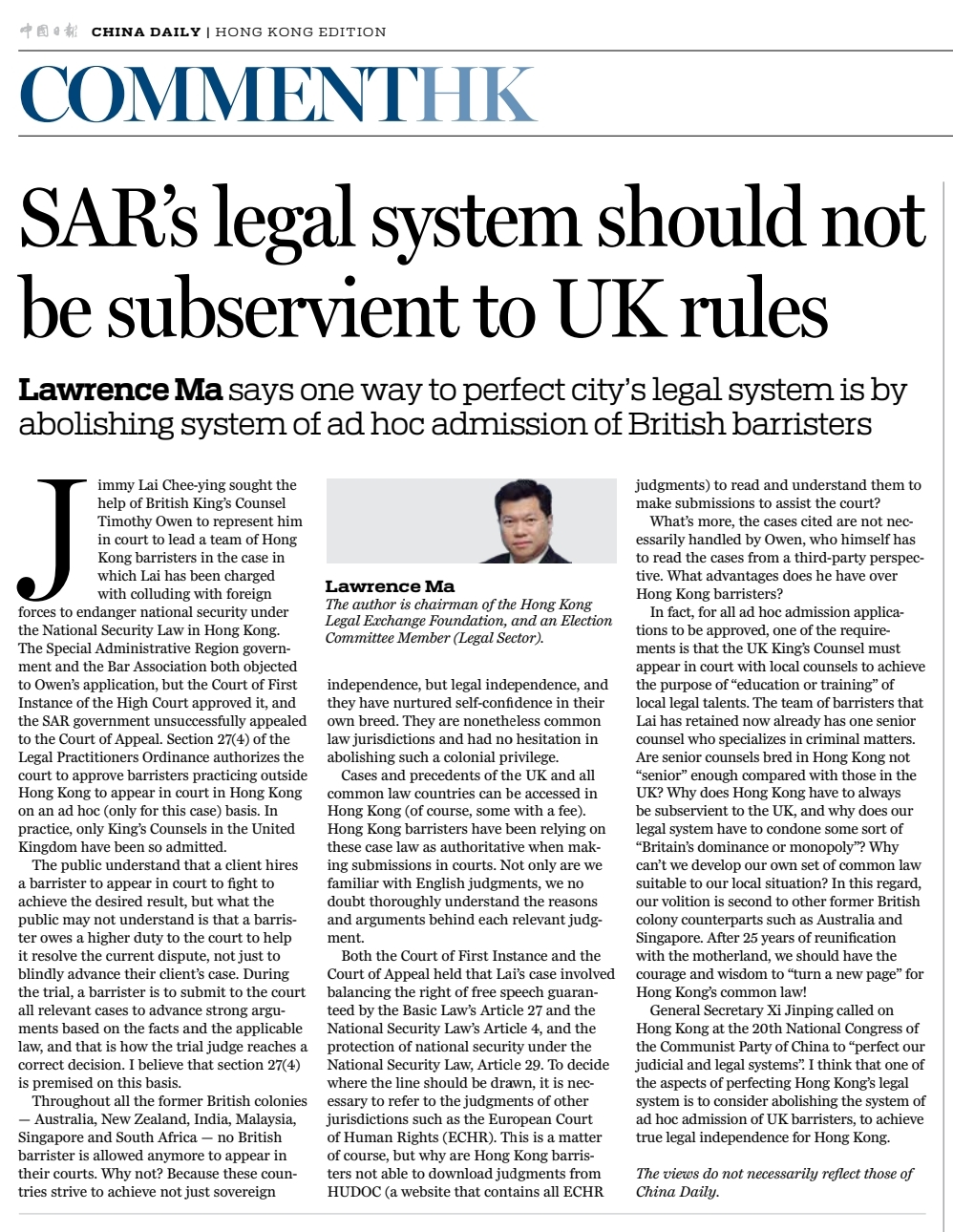 中国日报 CHINA DAILY | HONG KONG EDITION

COMMENTHK

SAR's legal system should not be subservient to UK rules

Lawrence Ma says one way to perfect city's legal system is by abolishing system of ad hoc admission of British barristers

Jimmy Lai Chee-ying sought the help of British King's Counsel Timothy Owen to represent him in court to lead a team of Hong Kong barristers in the case in which Lai has been charged with colluding with foreign forces to endanger national security under the National Security Law in Hong Kong. The Special Administrative Region government and the Bar Association both objected to Owen's application, but the Court of First Instance of the High Court approved it, and the SAR government unsuccessfully appealed to the Court of Appeal. Section 27(4) of the Legal Practitioners Ordinance authorizes the court to approve barristers practicing outside Hong Kong to appear in court in Hong Kong on an ad hoc (only for this case) basis. In practice, only King's Counsels in the United Kingdom have been so admitted.

The public understand that a client hires a barrister to appear in court to fight to achieve the desired result, but what the public may not understand is that a barrister owes a higher duty to the court to help it resolve the current dispute, not just to blindly advance their client's case. During the trial, a barrister is to submit to the court all relevant cases to advance strong arguments based on the facts and the applicable law, and that is how the trial judge reaches a correct decision. I believe that section 27(4) is premised on this basis.

Throughout all the former British colonies — Australia, New Zealand, India, Malaysia, Singapore and South Africa — no British barrister is allowed anymore to appear in their courts. Why not? Because these countries strive to achieve not just sovereign

Lawrence Ma
The author is chairman of the Hong Kong Legal Exchange Foundation, and an Election Committee Member (Legal Sector).

independence, but legal independence, and they have nurtured self-confidence in their own breed. They are nonetheless common law jurisdictions and had no hesitation in abolishing such a colonial privilege.

Cases and precedents of the UK and all common law countries can be accessed in Hong Kong (of course, some with a fee). Hong Kong barristers have been relying on these case law as authoritative when making submissions in courts. Not only are we familiar with English judgments, we no doubt thoroughly understand the reasons and arguments behind each relevant judgment.

Both the Court of First Instance and the Court of Appeal held that Lai's case involved balancing the right of free speech guaranteed by the Basic Law's Article 27 and the National Security Law's Article 4, and the protection of national security under the National Security Law, Article 29. To decide where the line should be drawn, it is necessary to refer to the judgments of other jurisdictions such as the European Court of Human Rights (ECHR). This is a matter of course, but why are Hong Kong barristers not able to download judgments from HUDOC (a website that contains all ECHR judgments) to read and understand them to make submissions to assist the court?

What's more, the cases cited are not necessarily handled by Owen, who himself has to read the cases from a third-party perspective. What advantages does he have over Hong Kong barristers?

In fact, for all ad hoc admission applications to be approved, one of the requirements is that the UK King's Counsel must appear in court with local counsels to achieve the purpose of "education or training" of local legal talents. The team of barristers that Lai has retained now already has one senior counsel who specializes in criminal matters. Are senior counsels bred in Hong Kong not "senior" enough compared with those in the UK? Why does Hong Kong have to always be subservient to the UK, and why does our legal system have to condone some sort of "Britain's dominance or monopoly"? Why can't we develop our own set of common law suitable to our local situation? In this regard, our volition is second to other former British colony counterparts such as Australia and Singapore. After 25 years of reunification with the motherland, we should have the courage and wisdom to "turn a new page" for Hong Kong's common law!

General Secretary Xi Jinping called on Hong Kong at the 20th National Congress of the Communist Party of China to "perfect our judicial and legal systems". I think that one of the aspects of perfecting Hong Kong's legal system is to consider abolishing the system of ad hoc admission of UK barristers, to achieve true legal independence for Hong Kong.

The views do not necessarily reflect those of China Daily.